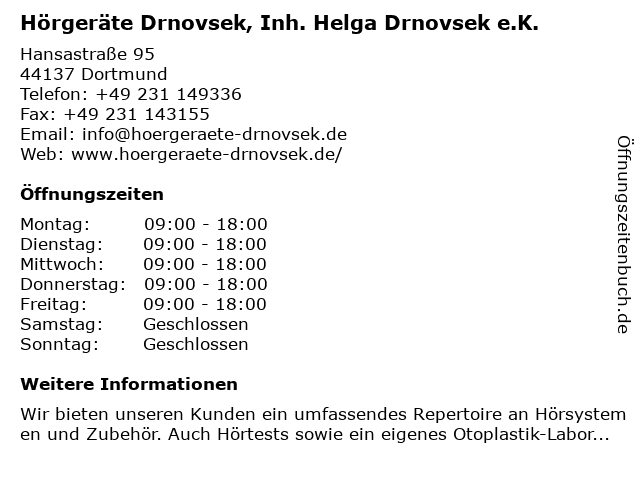 Hörgeräte Drnovsek, Inh. Helga Drnovsek e.K.

Hansastraße 95
44137 Dortmund
Telefon: +49 231 149336
Fax: +49 231 143155
Email: info@hoergeraete-drnovsek.de
Web: www.hoergeraete-drnovsek.de/

Öffnungszeiten

| | |
|---|---|
| Montag: | 09:00 - 18:00 |
| Dienstag: | 09:00 - 18:00 |
| Mittwoch: | 09:00 - 18:00 |
| Donnerstag: | 09:00 - 18:00 |
| Freitag: | 09:00 - 18:00 |
| Samstag: | Geschlossen |
| Sonntag: | Geschlossen |

Weitere Informationen

Wir bieten unseren Kunden ein umfassendes Repertoire an Hörsystemen und Zubehör. Auch Hörtests sowie ein eigenes Otoplastik-Labor...

Öffnungszeitenbuch.de